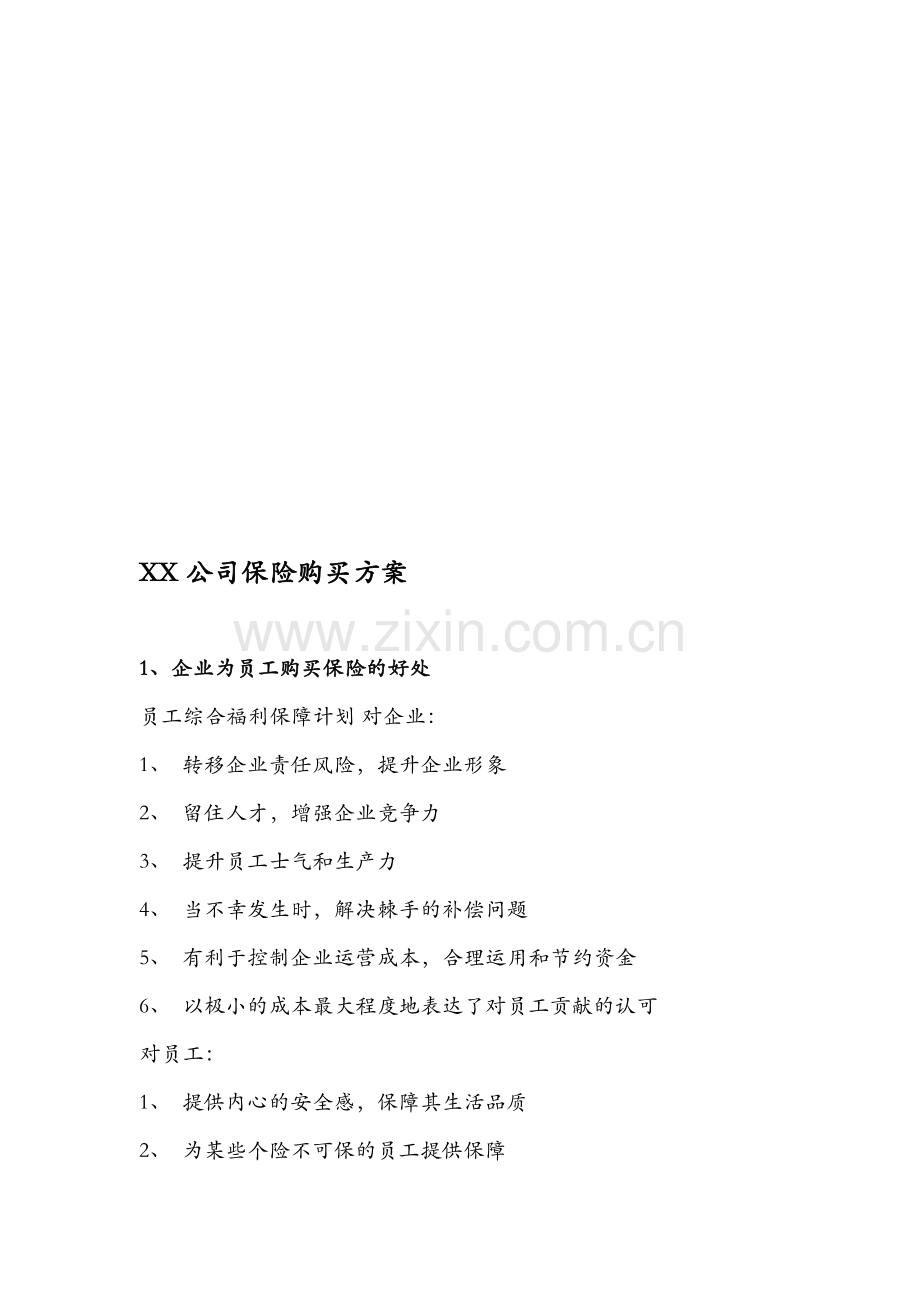 XX 公司保险购买方案

www.zixin.com.cn

1、企业为员工购买保险的好处

员工综合福利保障计划 对企业:

1、 转移企业责任风险，提升企业形象

2、 留住人才，增强企业竞争力

3、 提升员工士气和生产力

4、 当不幸发生时，解决棘手的补偿问题

5、 有利于控制企业运营成本，合理运用和节约资金

6、 以极小的成本最大程度地表达了对员工贡献的认可

对员工:

1、 提供内心的安全感，保障其生活品质

2、 为某些个险不可保的员工提供保障